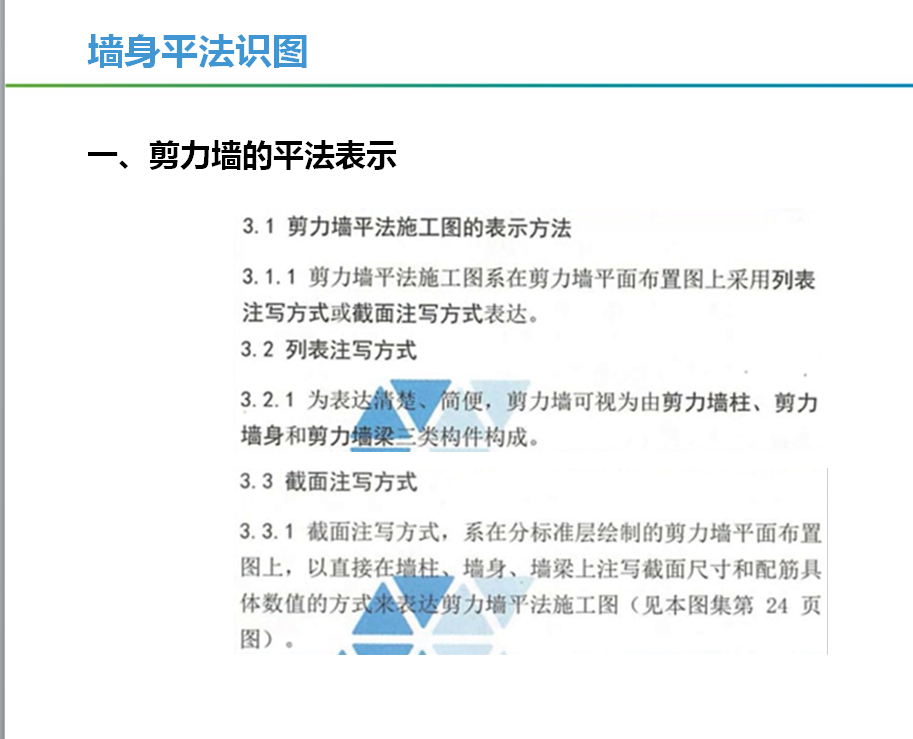 墙身平法识图

一、剪力墙的平法表示

3.1 剪力墙平法施工图的表示方法

3.1.1 剪力墙平法施工图系在剪力墙平面布置图上采用列表注写方式或截面注写方式表达。

3.2 列表注写方式

3.2.1 为表达清楚、简便，剪力墙可视为由剪力墙柱、剪力墙身和剪力墙梁三类构件构成。

3.3 截面注写方式

3.3.1 截面注写方式，系在分标准层绘制的剪力墙平面布置图上，以直接在墙柱、墙身、墙梁上注写截面尺寸和配筋具体数值的方式来表达剪力墙平法施工图（见本图集第 24 页图）。